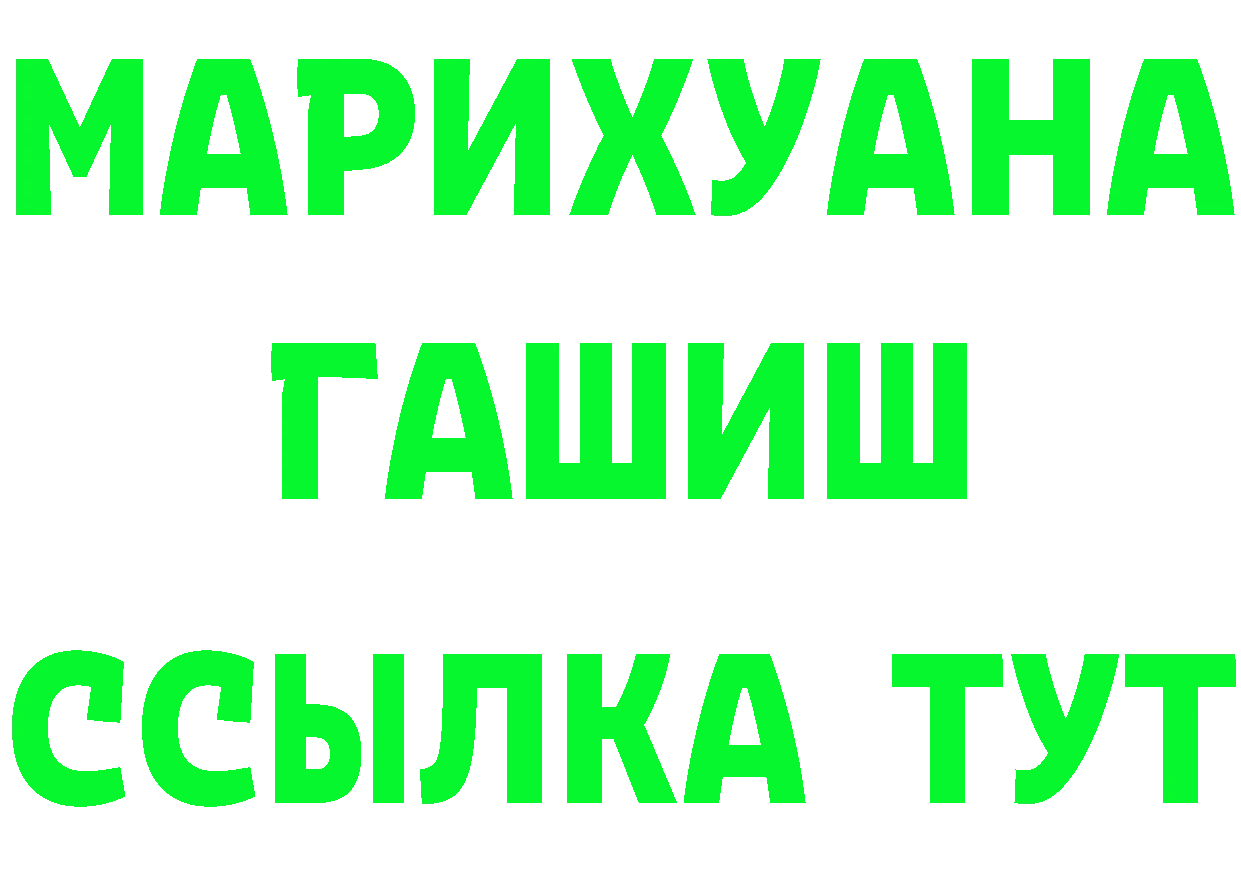 МАРИХУАНА
ГАШИШ
ССЫЛКА ТУТ